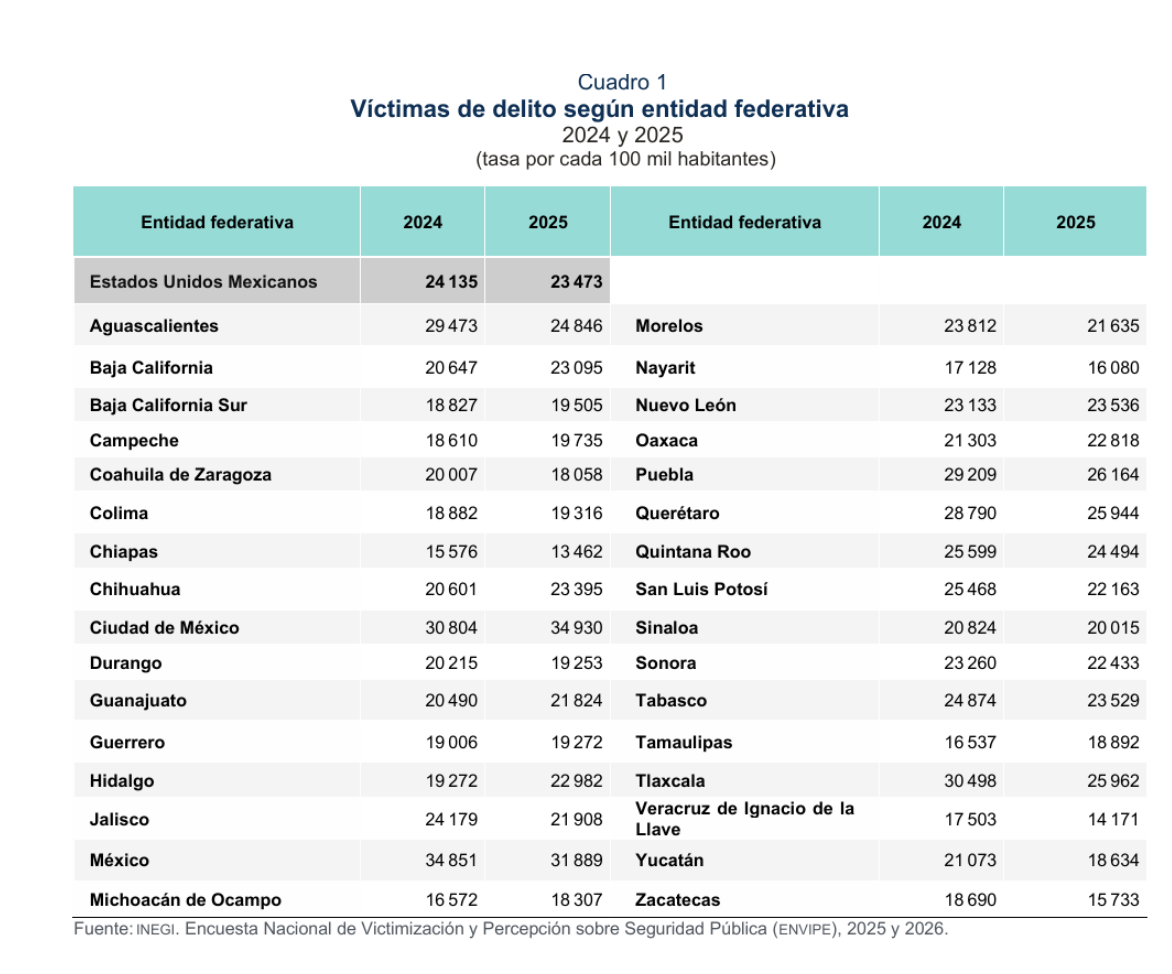 Cuadro 1
Víctimas de delito según entidad federativa
2024 y 2025
(tasa por cada 100 mil habitantes)

| Entidad federativa | 2024 | 2025 | Entidad federativa | 2024 | 2025 |
|---|---|---|---|---|---|
| Estados Unidos Mexicanos | 24 135 | 23 473 | | | |
| Aguascalientes | 29 473 | 24 846 | Morelos | 23 812 | 21 635 |
| Baja California | 20 647 | 23 095 | Nayarit | 17 128 | 16 080 |
| Baja California Sur | 18 827 | 19 505 | Nuevo León | 23 133 | 23 536 |
| Campeche | 18 610 | 19 735 | Oaxaca | 21 303 | 22 818 |
| Coahuila de Zaragoza | 20 007 | 18 058 | Puebla | 29 209 | 26 164 |
| Colima | 18 882 | 19 316 | Querétaro | 28 790 | 25 944 |
| Chiapas | 15 576 | 13 462 | Quintana Roo | 25 599 | 24 494 |
| Chihuahua | 20 601 | 23 395 | San Luis Potosí | 25 468 | 22 163 |
| Ciudad de México | 30 804 | 34 930 | Sinaloa | 20 824 | 20 015 |
| Durango | 20 215 | 19 253 | Sonora | 23 260 | 22 433 |
| Guanajuato | 20 490 | 21 824 | Tabasco | 24 874 | 23 529 |
| Guerrero | 19 006 | 19 272 | Tamaulipas | 16 537 | 18 892 |
| Hidalgo | 19 272 | 22 982 | Tlaxcala | 30 498 | 25 962 |
| Jalisco | 24 179 | 21 908 | Veracruz de Ignacio de la Llave | 17 503 | 14 171 |
| México | 34 851 | 31 889 | Yucatán | 21 073 | 18 634 |
| Michoacán de Ocampo | 16 572 | 18 307 | Zacatecas | 18 690 | 15 733 |

Fuente: INEGI. Encuesta Nacional de Victimización y Percepción sobre Seguridad Pública (ENVIPE), 2025 y 2026.